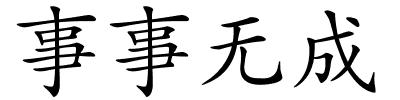 事事无成